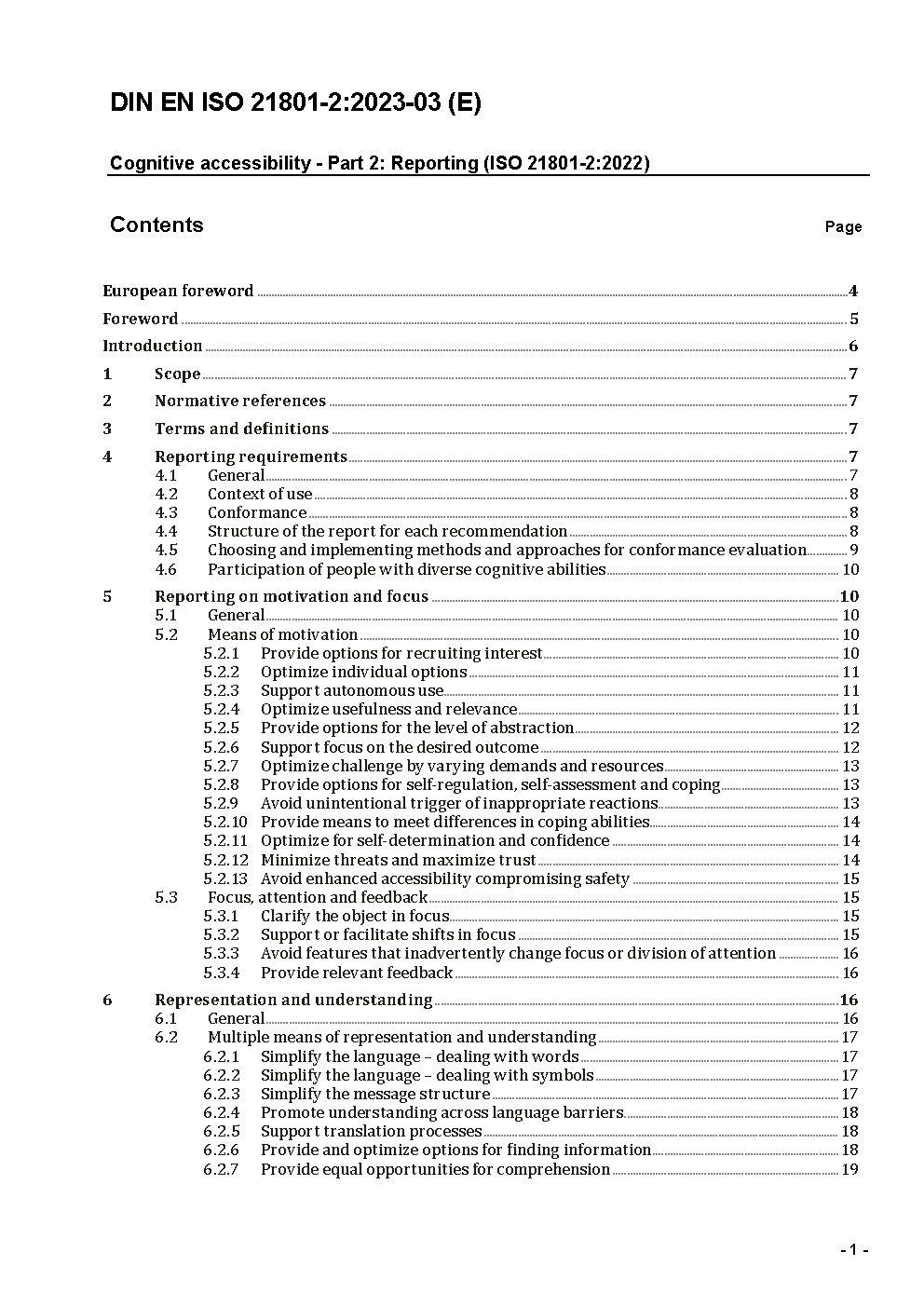 DIN EN ISO 21801-2:2023-03 (E)

Cognitive accessibility - Part 2: Reporting (ISO 21801-2:2022)

Contents Page

European foreword 4
Foreword 5
Introduction 6
1 Scope 7
2 Normative references 7
3 Terms and definitions 7
4 Reporting requirements 7
4.1 General 7
4.2 Context of use 8
4.3 Conformance 8
4.4 Structure of the report for each recommendation 8
4.5 Choosing and implementing methods and approaches for conformance evaluation 9
4.6 Participation of people with diverse cognitive abilities 10
5 Reporting on motivation and focus 10
5.1 General 10
5.2 Means of motivation 10
5.2.1 Provide options for recruiting interest 10
5.2.2 Optimize individual options 11
5.2.3 Support autonomous use 11
5.2.4 Optimize usefulness and relevance 11
5.2.5 Provide options for the level of abstraction 12
5.2.6 Support focus on the desired outcome 12
5.2.7 Optimize challenge by varying demands and resources 13
5.2.8 Provide options for self-regulation, self-assessment and coping 13
5.2.9 Avoid unintentional trigger of inappropriate reactions 13
5.2.10 Provide means to meet differences in coping abilities 14
5.2.11 Optimize for self-determination and confidence 14
5.2.12 Minimize threats and maximize trust 14
5.2.13 Avoid enhanced accessibility compromising safety 15
5.3 Focus, attention and feedback 15
5.3.1 Clarify the object in focus 15
5.3.2 Support or facilitate shifts in focus 15
5.3.3 Avoid features that inadvertently change focus or division of attention 16
5.3.4 Provide relevant feedback 16
6 Representation and understanding 16
6.1 General 16
6.2 Multiple means of representation and understanding 17
6.2.1 Simplify the language – dealing with words 17
6.2.2 Simplify the language – dealing with symbols 17
6.2.3 Simplify the message structure 17
6.2.4 Promote understanding across language barriers 18
6.2.5 Support translation processes 18
6.2.6 Provide and optimize options for finding information 18
6.2.7 Provide equal opportunities for comprehension 19

- 1 -